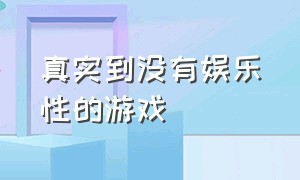 真实到没有娱乐性的游戏